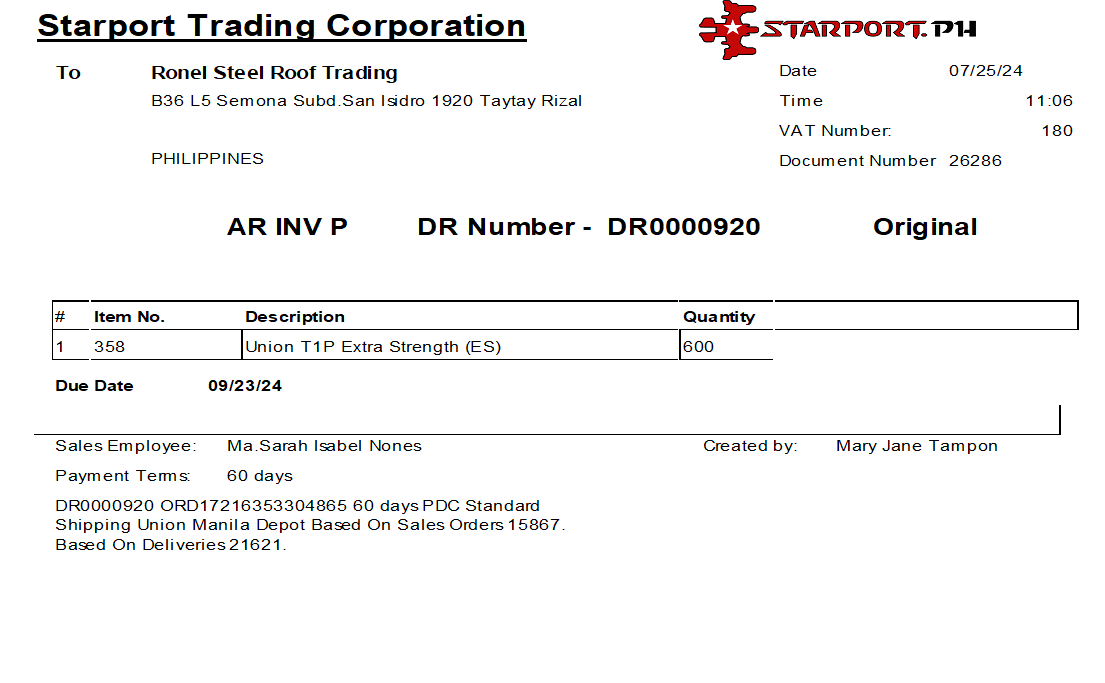 Starport Trading Corporation

STARPORT.PH

To Ronel Steel Roof Trading
B36 L5 Semona Subd.San Isidro 1920 Taytay Rizal

PHILIPPINES

Date 07/25/24
Time 11:06
VAT Number: 180
Document Number 26286

AR INV P DR Number - DR0000920 Original

| # | Item No. | Description | Quantity |
|---|---|---|---|
| 1 | 358 | Union T1P Extra Strength (ES) | 600 |

Due Date 09/23/24

Sales Employee: Ma.Sarah Isabel Nones
Created by: Mary Jane Tampon

Payment Terms: 60 days

DR0000920 ORD17216353304865 60 days PDC Standard
Shipping Union Manila Depot Based On Sales Orders 15867.
Based On Deliveries 21621.